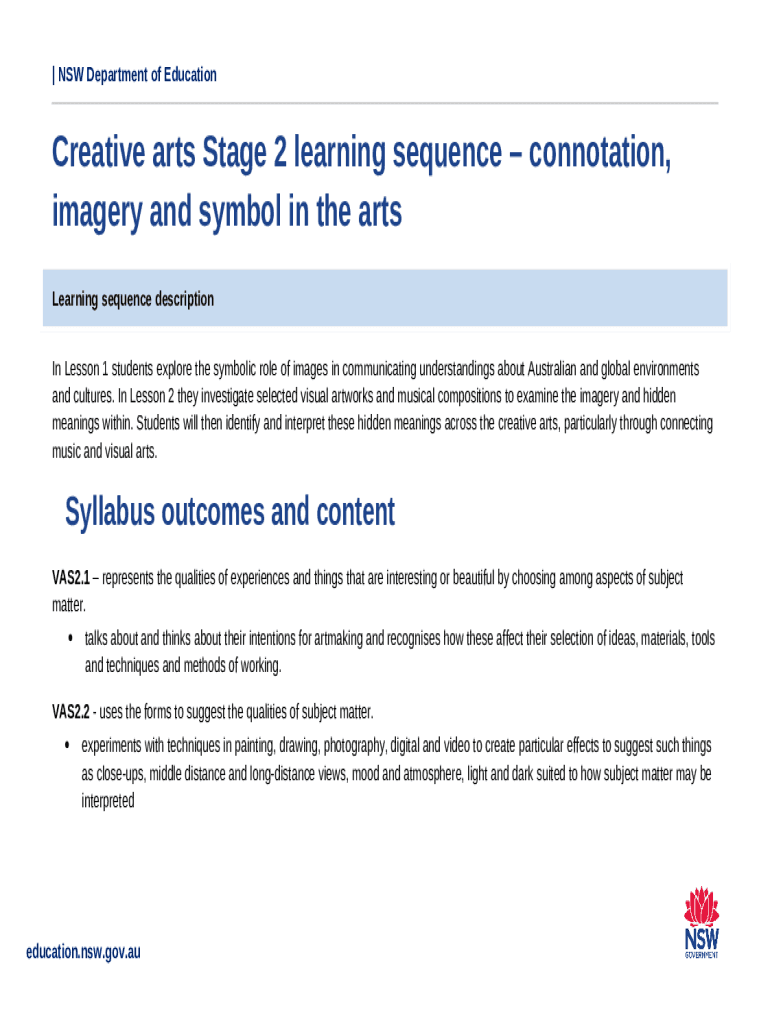 | NSW Department of Education

Creative arts Stage 2 learning sequence – connotation, imagery and symbol in the arts

Learning sequence description

In Lesson 1 students explore the symbolic role of images in communicating understandings about Australian and global environments and cultures. In Lesson 2 they investigate selected visual artworks and musical compositions to examine the imagery and hidden meanings within. Students will then identify and interpret these hidden meanings across the creative arts, particularly through connecting music and visual arts.

Syllabus outcomes and content

VAS2.1 – represents the qualities of experiences and things that are interesting or beautiful by choosing among aspects of subject matter.

• talks about and thinks about their intentions for artmaking and recognises how these affect their selection of ideas, materials, tools and techniques and methods of working.

VAS2.2 - uses the forms to suggest the qualities of subject matter.

• experiments with techniques in painting, drawing, photography, digital and video to create particular effects to suggest such things as close-ups, middle distance and long-distance views, mood and atmosphere, light and dark suited to how subject matter may be interpreted

education.nsw.gov.au

NSW GOVERNMENT